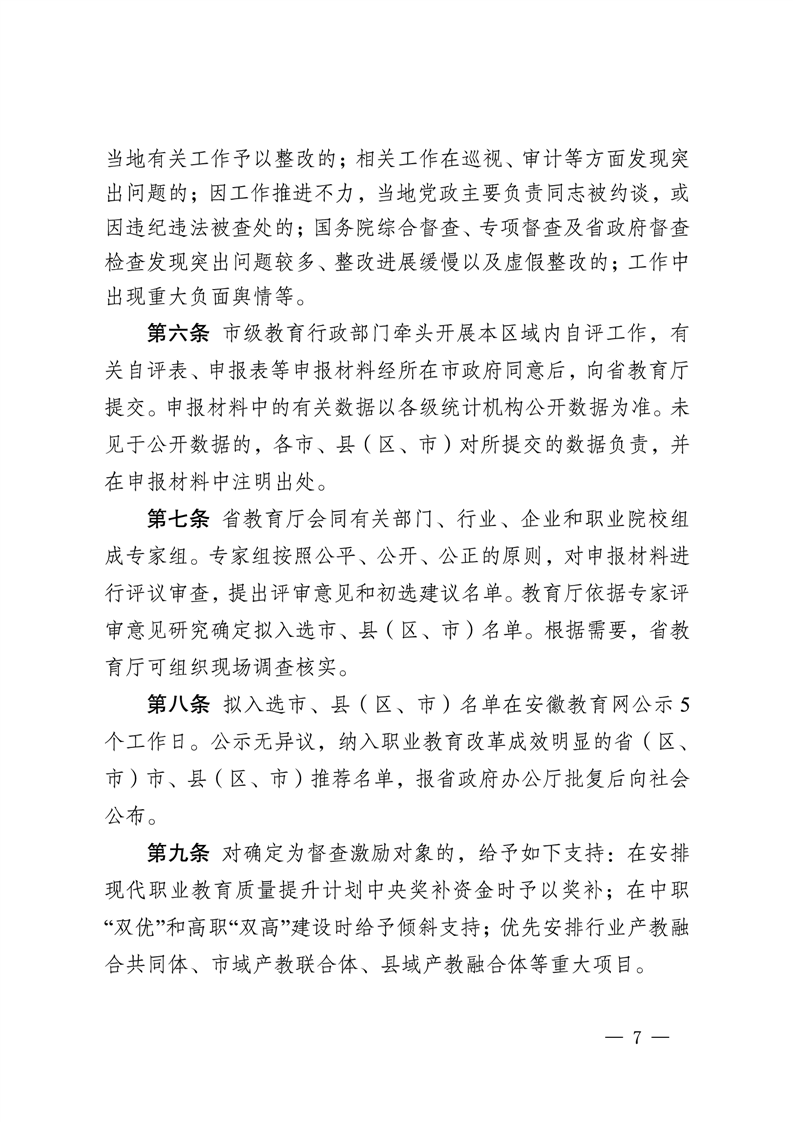 当地有关工作予以整改的；相关工作在巡视、审计等方面发现突出问题的；因工作推进不力，当地党政主要负责同志被约谈，或因违纪违法被查处的；国务院综合督查、专项督查及省政府督查检查发现突出问题较多、整改进展缓慢以及虚假整改的；工作中出现重大负面舆情等。

第六条 市级教育行政部门牵头开展本区域内自评工作，有关自评表、申报表等申报材料经所在市政府同意后，向省教育厅提交。申报材料中的有关数据以各级统计机构公开数据为准。未见于公开数据的，各市、县（区、市）对所提交的数据负责，并在申报材料中注明出处。

第七条 省教育厅会同有关部门、行业、企业和职业院校组成专家组。专家组按照公平、公开、公正的原则，对申报材料进行评议审查，提出评审意见和初选建议名单。教育厅依据专家评审意见研究确定拟入选市、县（区、市）名单。根据需要，省教育厅可组织现场调查核实。

第八条 拟入选市、县（区、市）名单在安徽教育网公示5个工作日。公示无异议，纳入职业教育改革成效明显的省（区、市）市、县（区、市）推荐名单，报省政府办公厅批复后向社会公布。

第九条 对确定为督查激励对象的，给予如下支持：在安排现代职业教育质量提升计划中央奖补资金时予以奖补；在中职“双优”和高职“双高”建设时给予倾斜支持；优先安排行业产教融合共同体、市域产教联合体、县域产教融合体等重大项目。

— 7 —